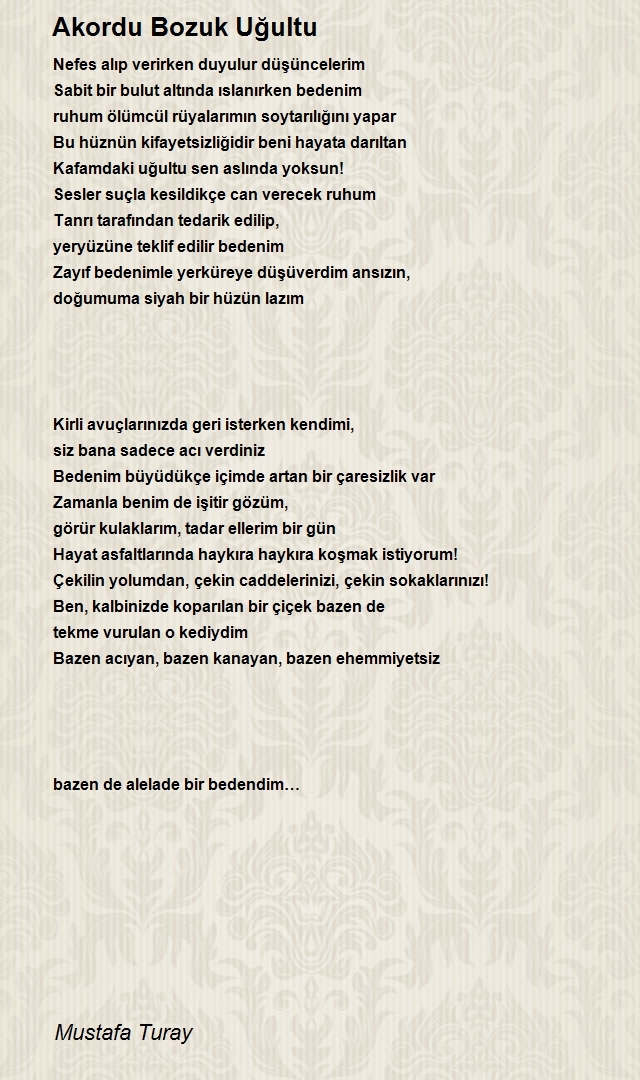 Akordu Bozuk Uğultu

Nefes alıp verirken duyulur düşüncelerim
Sabit bir bulut altında ıslanırken bedenim
ruhum ölümcül rüyalarımın soytarılığını yapar
Bu hüznün kifayetsizliğidir beni hayata darıltan
Kafamdaki uğultu sen aslında yoksun!
Sesler suçla kesildikçe can verecek ruhum
Tanrı tarafından tedarik edilip,
yeryüzüne teklif edilir bedenim
Zayıf bedenimle yerküreye düşüverdim ansızın,
doğumuma siyah bir hüzün lazım

Kirli avuçlarınızda geri isterken kendimi,
siz bana sadece acı verdiniz
Bedenim büyüdükçe içimde artan bir çaresizlik var
Zamanla benim de işitir gözüm,
görür kulaklarım, tadar ellerim bir gün
Hayat asfaltlarında haykıra haykıra koşmak istiyorum!
Çekilin yolumdan, çekin caddelerinizi, çekin sokaklarınızı!
Ben, kalbinizde koparılan bir çiçek bazen de
tekme vurulan o kediydim
Bazen acıyan, bazen kanayan, bazen ehemmiyetsiz

bazen de alelade bir bedendim…

Mustafa Turay